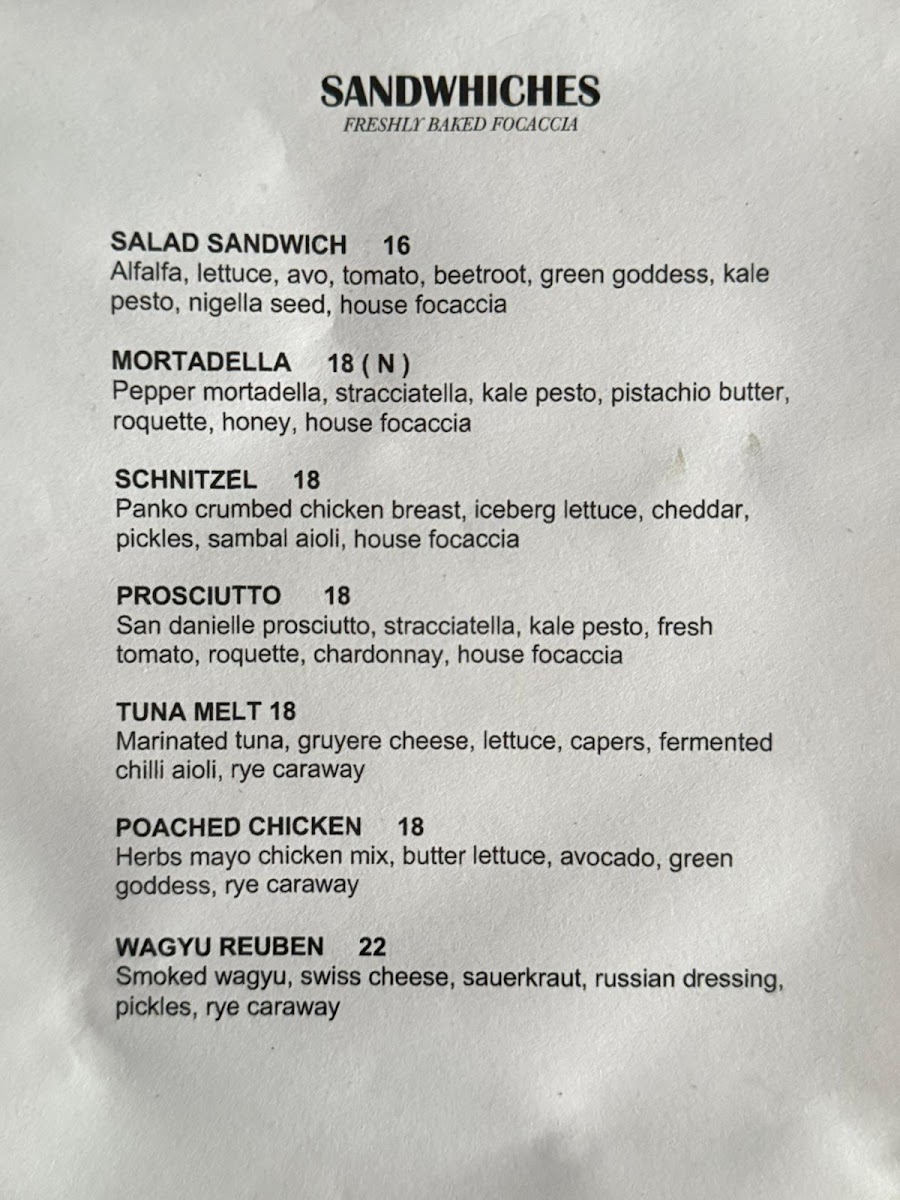 SANDWHICHES
FRESHLY BAKED FOCACCIA

SALAD SANDWICH 16
Alfalfa, lettuce, avo, tomato, beetroot, green goddess, kale pesto, nigella seed, house focaccia

MORTADELLA 18 ( N )
Pepper mortadella, stracciatella, kale pesto, pistachio butter, roquette, honey, house focaccia

SCHNITZEL 18
Panko crumbed chicken breast, iceberg lettuce, cheddar, pickles, sambal aioli, house focaccia

PROSCIUTTO 18
San danielle prosciutto, stracciatella, kale pesto, fresh tomato, roquette, chardonnay, house focaccia

TUNA MELT 18
Marinated tuna, gruyere cheese, lettuce, capers, fermented chilli aioli, rye caraway

POACHED CHICKEN 18
Herbs mayo chicken mix, butter lettuce, avocado, green goddess, rye caraway

WAGYU REUBEN 22
Smoked wagyu, swiss cheese, sauerkraut, russian dressing, pickles, rye caraway